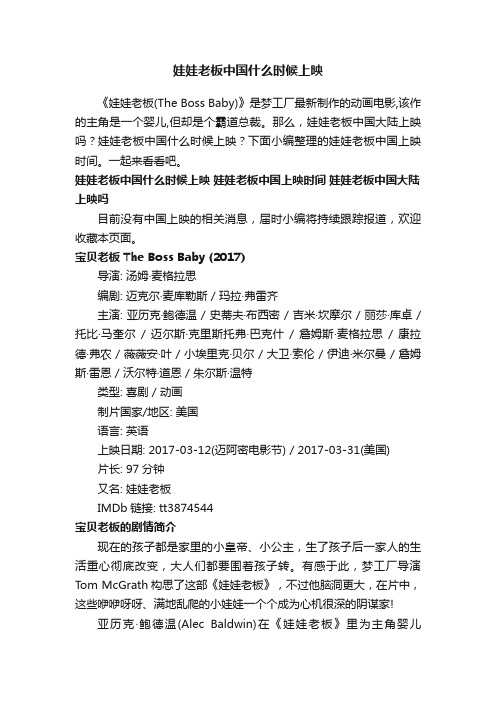 娃娃老板中国什么时候上映

《娃娃老板(The Boss Baby)》是梦工厂最新制作的动画电影,该作的主角是一个婴儿,但却是个霸道总裁。那么，娃娃老板中国大陆上映吗？娃娃老板中国什么时候上映？下面小编整理的娃娃老板中国上映时间。一起来看看吧。

娃娃老板中国什么时候上映 娃娃老板中国上映时间 娃娃老板中国大陆上映吗

目前没有中国上映的相关消息，届时小编将持续跟踪报道，欢迎收藏本页面。

宝贝老板 The Boss Baby (2017)

导演: 汤姆·麦格拉思

编剧: 迈克尔·麦库勒斯 / 玛拉·弗雷齐

主演: 亚历克·鲍德温 / 史蒂夫·布西密 / 吉米·坎摩尔 / 丽莎·库卓 / 托比·马奎尔 / 迈尔斯·克里斯托弗·巴克什 / 詹姆斯·麦格拉思 / 康拉德·弗农 / 薇薇安·叶 / 小埃里克·贝尔 / 大卫·索伦 / 伊迪·米尔曼 / 詹姆斯·雷恩 / 沃尔特·道恩 / 朱尔斯·温特

类型: 喜剧 / 动画

制片国家/地区: 美国

语言: 英语

上映日期: 2017-03-12(迈阿密电影节) / 2017-03-31(美国)

片长: 97 分钟

又名: 娃娃老板

IMDb 链接: tt3874544

宝贝老板的剧情简介

现在的孩子都是家里的小皇帝、小公主，生了孩子后一家人的生活重心彻底改变，大人们都要围着孩子转。有感于此，梦工厂导演 Tom McGrath 构思了这部《娃娃老板》，不过他脑洞更大，在片中，这些咿咿呀呀、满地乱爬的小娃娃一个个成为心机很深的阴谋家!

亚历克·鲍德温(Alec Baldwin)在《娃娃老板》里为主角婴儿